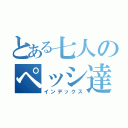 とある七人のペッシ達
インデックス